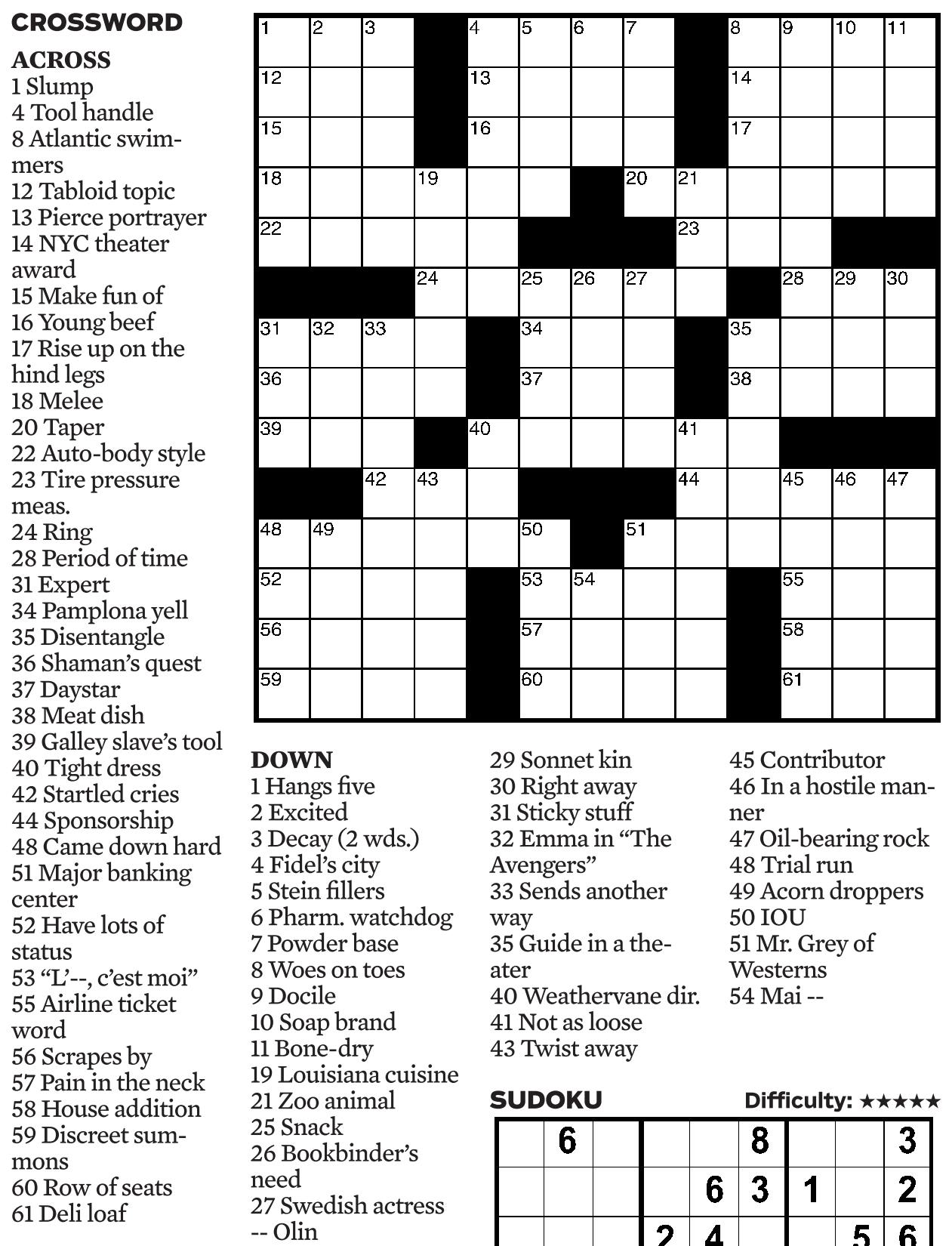 CROSSWORD

ACROSS
1 Slump
4 Tool handle
8 Atlantic swimmers
12 Tabloid topic
13 Pierce portrayer
14 NYC theater award
15 Make fun of
16 Young beef
17 Rise up on the hind legs
18 Melee
20 Taper
22 Auto-body style
23 Tire pressure meas.
24 Ring
28 Period of time
31 Expert
34 Pamplona yell
35 Disentangle
36 Shaman's quest
37 Daystar
38 Meat dish
39 Galley slave's tool
40 Tight dress
42 Startled cries
44 Sponsorship
48 Came down hard
51 Major banking center
52 Have lots of status
53 "L'--, c'est moi"
55 Airline ticket word
56 Scrapes by
57 Pain in the neck
58 House addition
59 Discreet summons
60 Row of seats
61 Deli loaf

1 2 3 4 5 6 7 8 9 10 11 12 13 14 15 16 17 18 19 20 21 22 23 24 25 26 27 28 29 30 31 32 33 34 35 36 37 38 39 40 41 42 43 44 45 46 47 48 49 50 51 52 53 54 55 56 57 58 59 60 61

DOWN
1 Hangs five
2 Excited
3 Decay (2 wds.)
4 Fidel's city
5 Stein fillers
6 Pharm. watchdog
7 Powder base
8 Woes on toes
9 Docile
10 Soap brand
11 Bone-dry
19 Louisiana cuisine
21 Zoo animal
25 Snack
26 Bookbinder's need
27 Swedish actress -- Olin
29 Sonnet kin
30 Right away
31 Sticky stuff
32 Emma in "The Avengers"
33 Sends another way
35 Guide in a theater
40 Weathervane dir.
41 Not as loose
43 Twist away
45 Contributor
46 In a hostile manner
47 Oil-bearing rock
48 Trial run
49 Acorn droppers
50 IOU
51 Mr. Grey of Westerns
54 Mai --

SUDOKU
Difficulty: ★★★★★

| | 6 | | | | 8 | | | 3 |
|---|---|---|---|---|---|---|---|---|
| | | | | 6 | 3 | 1 | | 2 |
| | | | 2 | 4 | | | 5 | 6 |